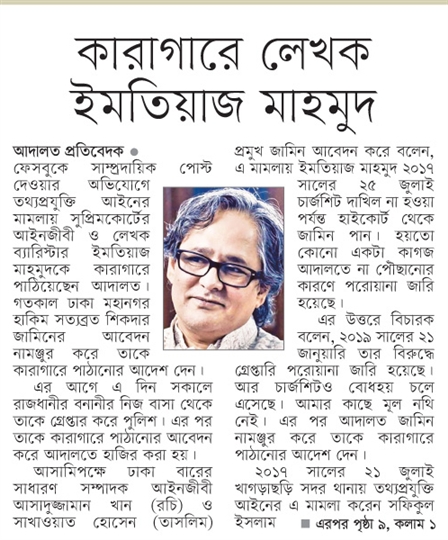 কারাগারে লেখক ইমতিয়াজ মাহমুদ

আদালত প্রতিবেদক ● ফেসবুকে সাম্প্রদায়িক পোস্ট দেওয়ার অভিযোগে তথ্যপ্রযুক্তি আইনের মামলায় সুপ্রিমকোর্টের আইনজীবী ও লেখক ব্যারিস্টার ইমতিয়াজ মাহমুদকে কারাগারে পাঠিয়েছেন আদালত। গতকাল ঢাকা মহানগর হাকিম সত্যব্রত শিকদার জামিনের আবেদন নামঞ্জুর করে তাকে কারাগারে পাঠানোর আদেশ দেন।

এর আগে এ দিন সকালে রাজধানীর বনানীর নিজ বাসা থেকে তাকে গ্রেপ্তার করে পুলিশ। এর পর তাকে কারাগারে পাঠানোর আবেদন করে আদালতে হাজির করা হয়।

আসামিপক্ষে ঢাকা বারের সাধারণ সম্পাদক আইনজীবী আসাদুজ্জামান খান (রচি) ও সাখাওয়াত হোসেন (তাসলিম) প্রমুখ জামিন আবেদন করে বলেন, এ মামলায় ইমতিয়াজ মাহমুদ ২০১৭ সালের ২৫ জুলাই চার্জশিট দাখিল না হওয়া পর্যন্ত হাইকোর্ট থেকে জামিন পান। হয়তো কোনো একটা কাগজ আদালতে না পৌছানোর কারণে পরোয়ানা জারি হয়েছে।

এর উত্তরে বিচারক বলেন, ২০১৯ সালের ২১ জানুয়ারি তার বিরুদ্ধে গ্রেপ্তারি পরোয়ানা জারি হয়েছে। আর চার্জশিটও বোধহয় চলে এসেছে। আমার কাছে মূল নথি নেই। এর পর আদালত জামিন নামঞ্জুর করে তাকে কারাগারে পাঠানোর আদেশ দেন।

২০১৭ সালের ২১ জুলাই খাগড়াছড়ি সদর থানায় তথ্যপ্রযুক্তি আইনের এ মামলা করেন সফিকুল ইসলাম ■ এরপর পৃষ্ঠা ৯, কলাম ১